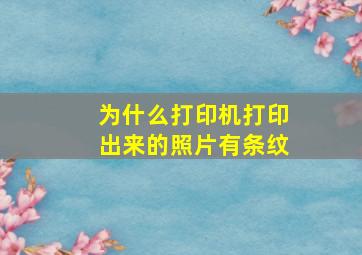 为什么打印机打印出来的照片有条纹